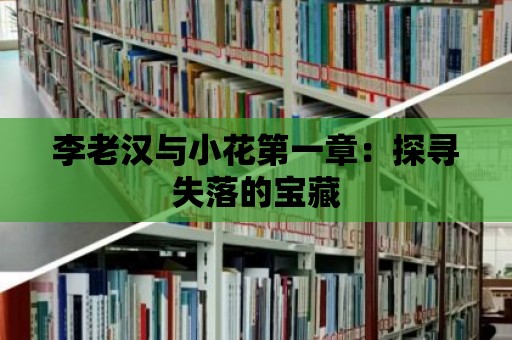 李老汉与小花第一章：探寻失落的宝藏